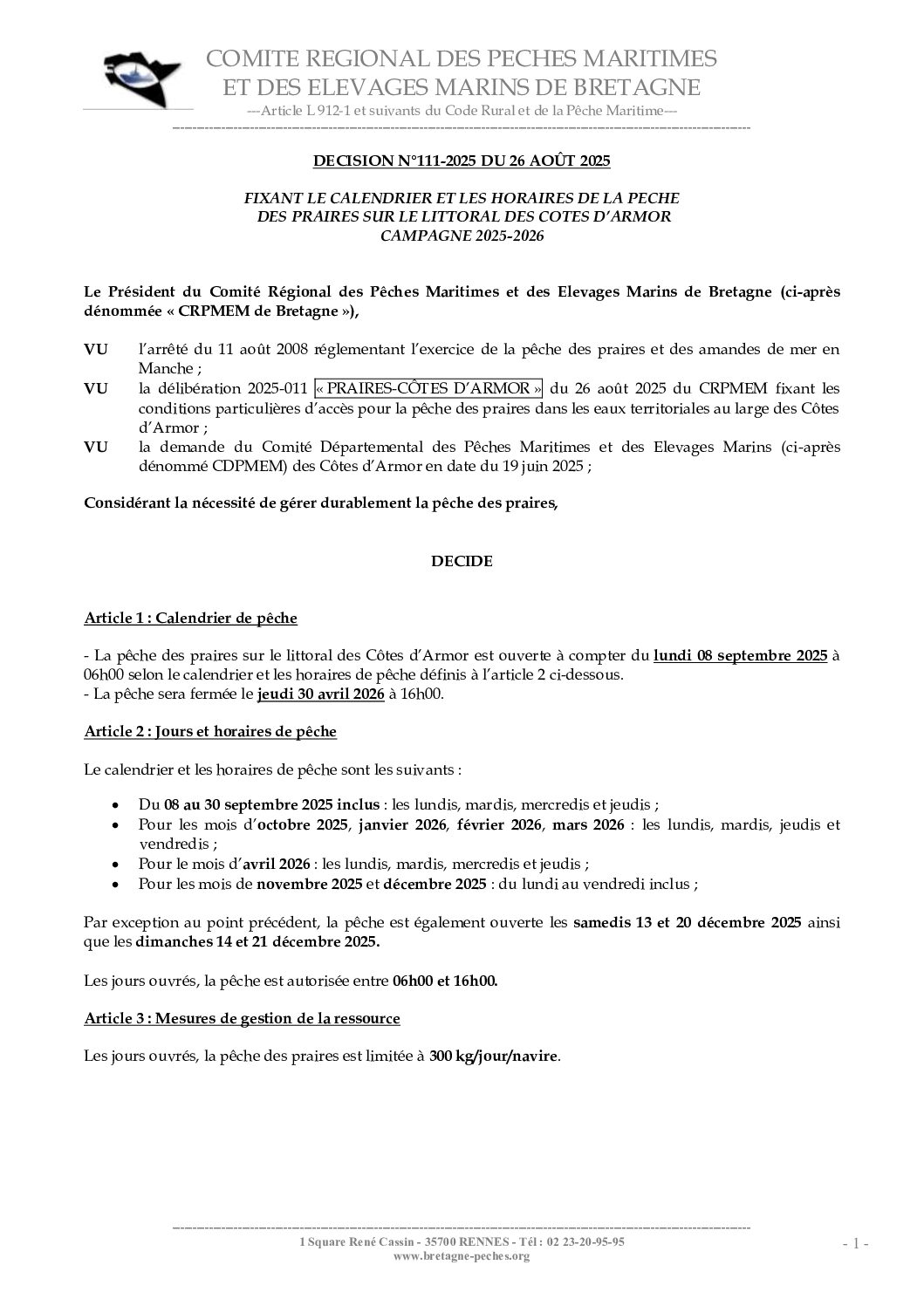 COMITE REGIONAL DES PECHES MARITIMES
ET DES ELEVAGES MARINS DE BRETAGNE
---Article L 912-1 et suivants du Code Rural et de la Pêche Maritime---

DECISION N°111-2025 DU 26 AOÛT 2025

FIXANT LE CALENDRIER ET LES HORAIRES DE LA PECHE DES PRAIRES SUR LE LITTORAL DES COTES D'ARMOR
CAMPAGNE 2025-2026

Le Président du Comité Régional des Pêches Maritimes et des Elevages Marins de Bretagne (ci-après dénommée « CRPMEM de Bretagne »),

VU l'arrêté du 11 août 2008 réglementant l'exercice de la pêche des praires et des amandes de mer en Manche ;
VU la délibération 2025-011 « PRAIRES-CÔTES D'ARMOR » du 26 août 2025 du CRPMEM fixant les conditions particulières d'accès pour la pêche des praires dans les eaux territoriales au large des Côtes d'Armor ;
VU la demande du Comité Départemental des Pêches Maritimes et des Elevages Marins (ci-après dénommé CDPMEM) des Côtes d'Armor en date du 19 juin 2025 ;

Considérant la nécessité de gérer durablement la pêche des praires,

DECIDE

Article 1 : Calendrier de pêche

- La pêche des praires sur le littoral des Côtes d'Armor est ouverte à compter du lundi 08 septembre 2025 à 06h00 selon le calendrier et les horaires de pêche définis à l'article 2 ci-dessous.
- La pêche sera fermée le jeudi 30 avril 2026 à 16h00.

Article 2 : Jours et horaires de pêche

Le calendrier et les horaires de pêche sont les suivants :

• Du 08 au 30 septembre 2025 inclus : les lundis, mardis, mercredis et jeudis ;
• Pour les mois d'octobre 2025, janvier 2026, février 2026, mars 2026 : les lundis, mardis, jeudis et vendredis ;
• Pour le mois d'avril 2026 : les lundis, mardis, mercredis et jeudis ;
• Pour les mois de novembre 2025 et décembre 2025 : du lundi au vendredi inclus ;

Par exception au point précédent, la pêche est également ouverte les samedis 13 et 20 décembre 2025 ainsi que les dimanches 14 et 21 décembre 2025.

Les jours ouvrés, la pêche est autorisée entre 06h00 et 16h00.

Article 3 : Mesures de gestion de la ressource

Les jours ouvrés, la pêche des praires est limitée à 300 kg/jour/navire.

1 Square René Cassin - 35700 RENNES - Tél : 02 23-20-95-95
www.bretagne-peches.org
- 1 -